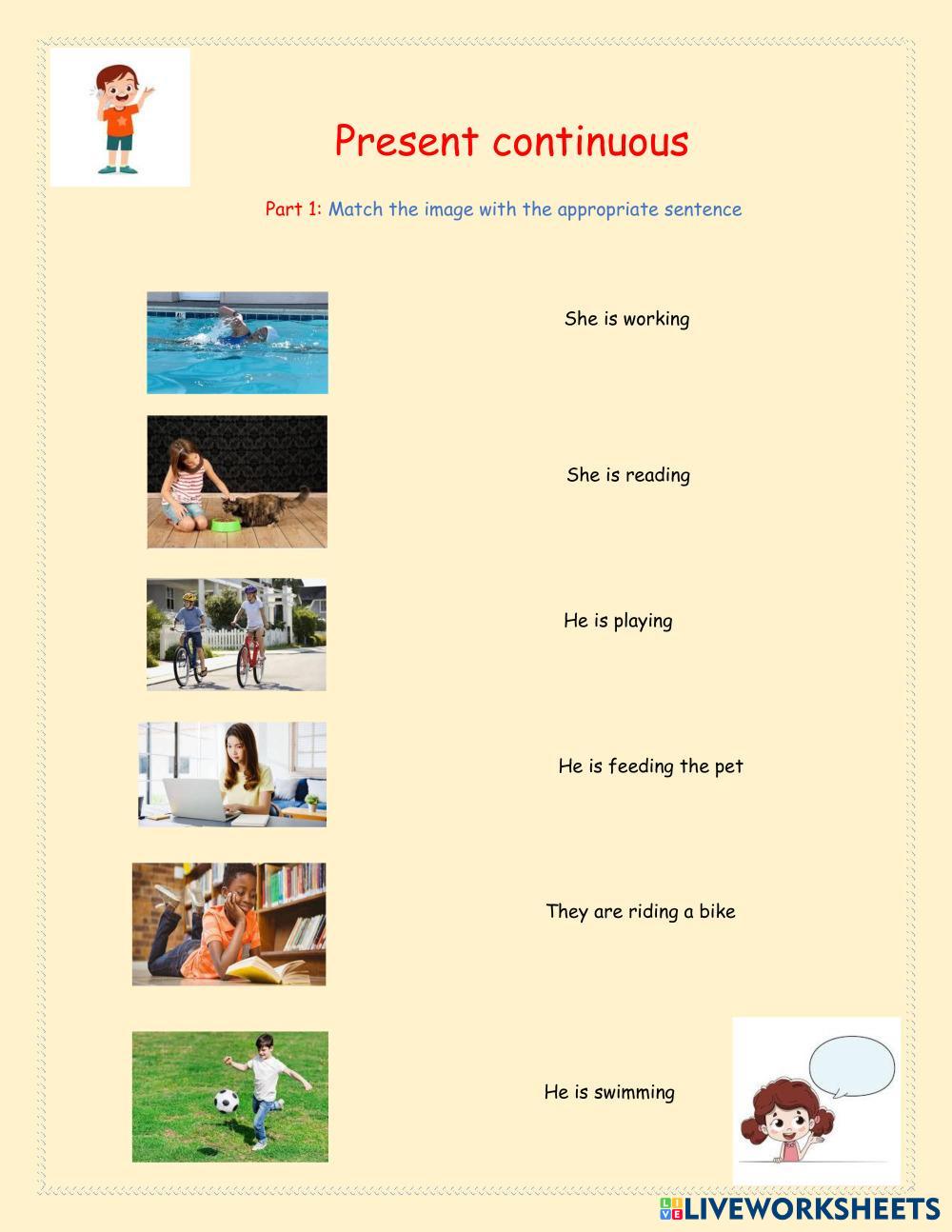 Present continuous

Part 1: Match the image with the appropriate sentence

She is working

She is reading

He is playing

He is feeding the pet

They are riding a bike

He is swimming

LIVEWORKSHEETS